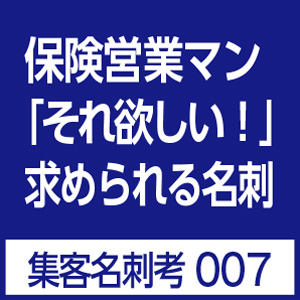 保険営業マン
「それ欲しい！」
求められる名刺

集客名刺考 007